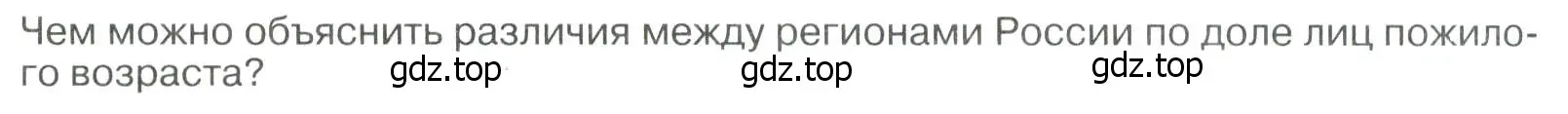 Чем можно объяснить различия между регионами России по доле лиц пожилого возраста?

gdz.top gdz.top gdz.top